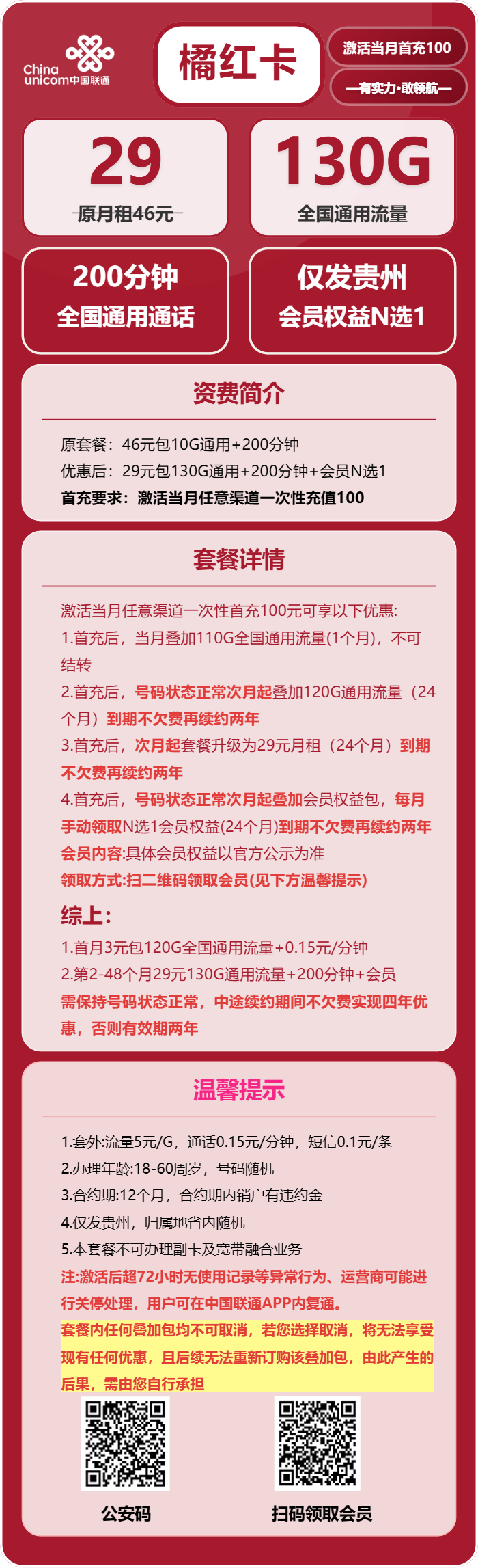 China unicom中国联通

橘红卡

激活当月首充100

—有实力·敢领航—

29
原月租46元

130G
全国通用流量

200分钟
全国通用通话

仅发贵州
会员权益N选1

资费简介

原套餐：46元包10G通用+200分钟
优惠后：29元包130G通用+200分钟+会员N选1
首充要求：激活当月任意渠道一次性充值100

套餐详情

激活当月任意渠道一次性首充100元可享以下优惠:
1.首充后，当月叠加110G全国通用流量(1个月)，不可结转
2.首充后，号码状态正常次月起叠加120G通用流量（24个月）到期不欠费再续约两年
3.首充后，次月起套餐升级为29元月租（24个月）到期不欠费再续约两年
4.首充后，号码状态正常次月起叠加会员权益包，每月手动领取N选1会员权益(24个月)到期不欠费再续约两年
会员内容:具体会员权益以官方公示为准
领取方式:扫二维码领取会员(见下方温馨提示)

综上:
1.首月3元包120G全国通用流量+0.15元/分钟
2.第2-48个月29元130G通用流量+200分钟+会员
需保持号码状态正常，中途续约期间不欠费实现四年优惠，否则有效期两年

温馨提示

1.套外:流量5元/G，通话0.15元/分钟，短信0.1元/条
2.办理年龄:18-60周岁，号码随机
3.合约期:12个月，合约期内销户有违约金
4.仅发贵州，归属地省内随机
5.本套餐不可办理副卡及宽带融合业务
注:激活后超72小时无使用记录等异常行为、运营商可能进行关停处理，用户可在中国联通APP内复通。
套餐内任何叠加包均不可取消，若您选择取消，将无法享受现有任何优惠，且后续无法重新订购该叠加包，由此产生的后果，需由您自行承担

公安码

扫码领取会员